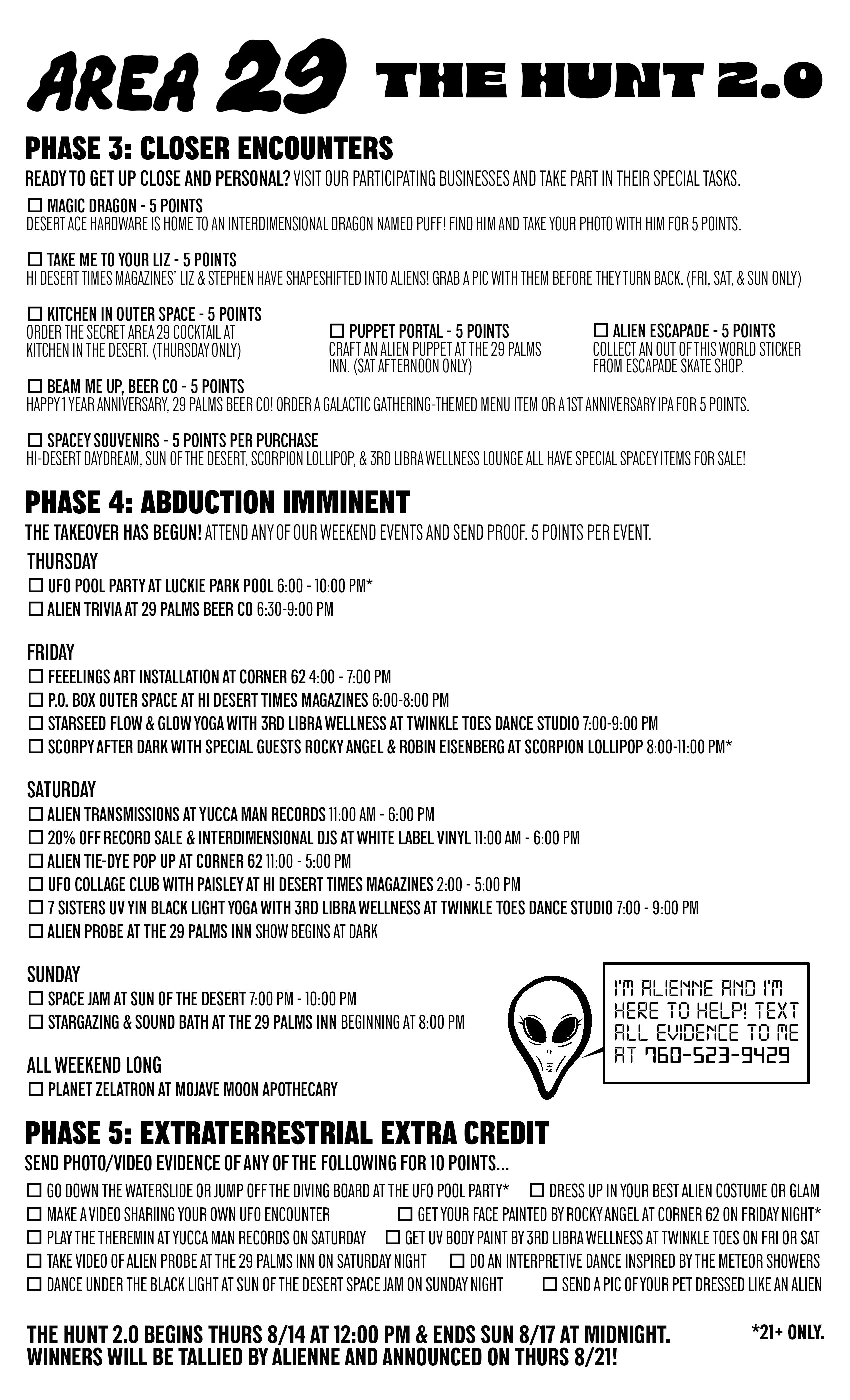 AREA 29 THE HUNT 2.0

PHASE 3: CLOSER ENCOUNTERS

READY TO GET UP CLOSE AND PERSONAL? VISIT OUR PARTICIPATING BUSINESSES AND TAKE PART IN THEIR SPECIAL TASKS.

☐ MAGIC DRAGON - 5 POINTS
DESERT ACE HARDWARE IS HOME TO AN INTERDIMENSIONAL DRAGON NAMED PUFF! FIND HIM AND TAKE YOUR PHOTO WITH HIM FOR 5 POINTS.

☐ TAKE ME TO YOUR LIZ - 5 POINTS
HI DESERT TIMES MAGAZINES' LIZ & STEPHEN HAVE SHAPESHIFTED INTO ALIENS! GRAB A PIC WITH THEM BEFORE THEY TURN BACK. (FRI, SAT, & SUN ONLY)

☐ KITCHEN IN OUTER SPACE - 5 POINTS
ORDER THE SECRET AREA 29 COCKTAIL AT KITCHEN IN THE DESERT. (THURSDAY ONLY)

☐ PUPPET PORTAL - 5 POINTS
CRAFT AN ALIEN PUPPET AT THE 29 PALMS INN. (SAT AFTERNOON ONLY)

☐ ALIEN ESCAPADE - 5 POINTS
COLLECT AN OUT OF THIS WORLD STICKER FROM ESCAPADE SKATE SHOP.

☐ BEAM ME UP, BEER CO - 5 POINTS
HAPPY 1 YEAR ANNIVERSARY, 29 PALMS BEER CO! ORDER A GALACTIC GATHERING-THEMED MENU ITEM OR A 1ST ANNIVERSARY IPA FOR 5 POINTS.

☐ SPACEY SOUVENIRS - 5 POINTS PER PURCHASE
HI-DESERT DAYDREAM, SUN OF THE DESERT, SCORPION LOLLIPOP, & 3RD LIBRA WELLNESS LOUNGE ALL HAVE SPECIAL SPACEY ITEMS FOR SALE!

PHASE 4: ABDUCTION IMMINENT

THE TAKEOVER HAS BEGUN! ATTEND ANY OF OUR WEEKEND EVENTS AND SEND PROOF. 5 POINTS PER EVENT.

THURSDAY
☐ UFO POOL PARTY AT LUCKIE PARK POOL 6:00 - 10:00 PM*
☐ ALIEN TRIVIA AT 29 PALMS BEER CO 6:30-9:00 PM

FRIDAY
☐ FEEELINGS ART INSTALLATION AT CORNER 62 4:00 - 7:00 PM
☐ P.O. BOX OUTER SPACE AT HI DESERT TIMES MAGAZINES 6:00-8:00 PM
☐ STARSEED FLOW & GLOW YOGA WITH 3RD LIBRA WELLNESS AT TWINKLE TOES DANCE STUDIO 7:00-9:00 PM
☐ SCORPY AFTER DARK WITH SPECIAL GUESTS ROCKY ANGEL & ROBIN EISENBERG AT SCORPION LOLLIPOP 8:00-11:00 PM*

SATURDAY
☐ ALIEN TRANSMISSIONS AT YUCCA MAN RECORDS 11:00 AM - 6:00 PM
☐ 20% OFF RECORD SALE & INTERDIMENSIONAL DJS AT WHITE LABEL VINYL 11:00 AM - 6:00 PM
☐ ALIEN TIE-DYE POP UP AT CORNER 62 11:00 - 5:00 PM
☐ UFO COLLAGE CLUB WITH PAISLEY AT HI DESERT TIMES MAGAZINES 2:00 - 5:00 PM
☐ 7 SISTERS UV YIN BLACK LIGHT YOGA WITH 3RD LIBRA WELLNESS AT TWINKLE TOES DANCE STUDIO 7:00 - 9:00 PM
☐ ALIEN PROBE AT THE 29 PALMS INN SHOW BEGINS AT DARK

SUNDAY
☐ SPACE JAM AT SUN OF THE DESERT 7:00 PM - 10:00 PM
☐ STARGAZING & SOUND BATH AT THE 29 PALMS INN BEGINNING AT 8:00 PM

ALL WEEKEND LONG
☐ PLANET ZELATRON AT MOJAVE MOON APOTHECARY

I'M ALIENNE AND I'M HERE TO HELP! TEXT ALL EVIDENCE TO ME AT 760-523-9429

PHASE 5: EXTRATERRESTRIAL EXTRA CREDIT

SEND PHOTO/VIDEO EVIDENCE OF ANY OF THE FOLLOWING FOR 10 POINTS...

☐ GO DOWN THE WATERSLIDE OR JUMP OFF THE DIVING BOARD AT THE UFO POOL PARTY*
☐ DRESS UP IN YOUR BEST ALIEN COSTUME OR GLAM
☐ MAKE A VIDEO SHARIING YOUR OWN UFO ENCOUNTER
☐ GET YOUR FACE PAINTED BY ROCKY ANGEL AT CORNER 62 ON FRIDAY NIGHT*
☐ PLAY THE THEREMIN AT YUCCA MAN RECORDS ON SATURDAY
☐ GET UV BODY PAINT BY 3RD LIBRA WELLNESS AT TWINKLE TOES ON FRI OR SAT
☐ TAKE VIDEO OF ALIEN PROBE AT THE 29 PALMS INN ON SATURDAY NIGHT
☐ DO AN INTERPRETIVE DANCE INSPIRED BY THE METEOR SHOWERS
☐ DANCE UNDER THE BLACK LIGHT AT SUN OF THE DESERT SPACE JAM ON SUNDAY NIGHT
☐ SEND A PIC OF YOUR PET DRESSED LIKE AN ALIEN

THE HUNT 2.0 BEGINS THURS 8/14 AT 12:00 PM & ENDS SUN 8/17 AT MIDNIGHT. WINNERS WILL BE TALLIED BY ALIENNE AND ANNOUNCED ON THURS 8/21!

*21+ ONLY.